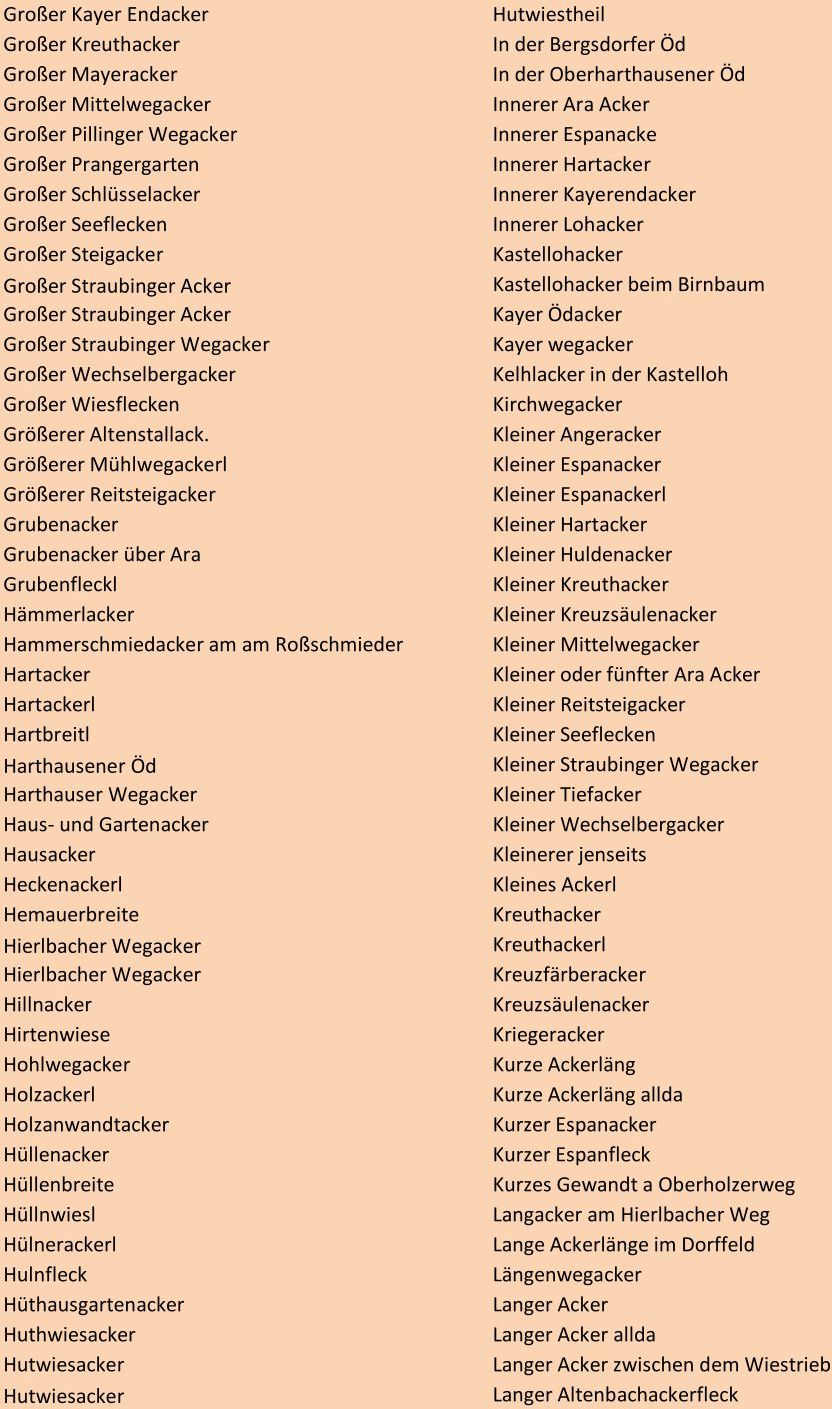 Großer Kayer Endacker
Großer Kreuthacker
Großer Mayeracker
Großer Mittelwegacker
Großer Pillinger Wegacker
Großer Prangergarten
Großer Schlüsselacker
Großer Seeflecken
Großer Steigacker
Großer Straubinger Acker
Großer Straubinger Acker
Großer Straubinger Wegacker
Großer Wechselbergacker
Großer Wiesflecken
Größerer Altenstallack.
Größerer Mühlwegackerl
Größerer Reitsteigacker
Grubenacker
Grubenacker über Ara
Grubenfleckl
Hämmerlacker
Hammerschmiedacker am am Roßschmieder
Hartacker
Hartackerl
Hartbreitl
Harthausener Öd
Harthauser Wegacker
Haus- und Gartenacker
Hausacker
Heckenackerl
Hemauerbreite
Hierlbacher Wegacker
Hierlbacher Wegacker
Hillnacker
Hirtenwiese
Hohlwegacker
Holzackerl
Holzanwandtacker
Hüllenacker
Hüllenbreite
Hüllnwiesl
Hülnerackerl
Hulnfleck
Hüthausgartenacker
Huthwiesacker
Hutwiesacker
Hutwiesacker

Hutwiestheil
In der Bergsdorfer Öd
In der Oberharthausener Öd
Innerer Ara Acker
Innerer Espanacke
Innerer Hartacker
Innerer Kayerendacker
Innerer Lohacker
Kastellohacker
Kastellohacker beim Birnbaum
Kayer Ödacker
Kayer wegacker
Kelhlacker in der Kastelloh
Kirchwegacker
Kleiner Angeracker
Kleiner Espanacker
Kleiner Espanackerl
Kleiner Hartacker
Kleiner Huldenacker
Kleiner Kreuthacker
Kleiner Kreuzsäulenacker
Kleiner Mittelwegacker
Kleiner oder fünfter Ara Acker
Kleiner Reitsteigacker
Kleiner Seeflecken
Kleiner Straubinger Wegacker
Kleiner Tiefacker
Kleiner Wechselbergacker
Kleinerer jenseits
Kleines Ackerl
Kreuthacker
Kreuthackerl
Kreuzfärberacker
Kreuzsäulenacker
Kriegeracker
Kurze Ackerläng
Kurze Ackerläng allda
Kurzer Espanacker
Kurzer Espanfleck
Kurzes Gewandt a Oberholzerweg
Langacker am Hierlbacher Weg
Lange Ackerlänge im Dorffeld
Längenwegacker
Langer Acker
Langer Acker allda
Langer Acker zwischen dem Wiestrieb
Langer Altenbachackerfleck